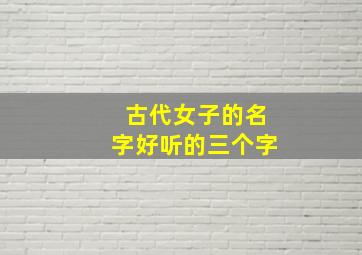 古代女子的名字好听的三个字